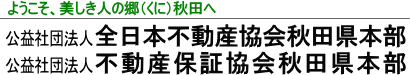 ようこそ、美しき人の郷（くに）秋田へ

公益社団法人 全日本不動産協会秋田県本部
公益社団法人 不動産保証協会秋田県本部